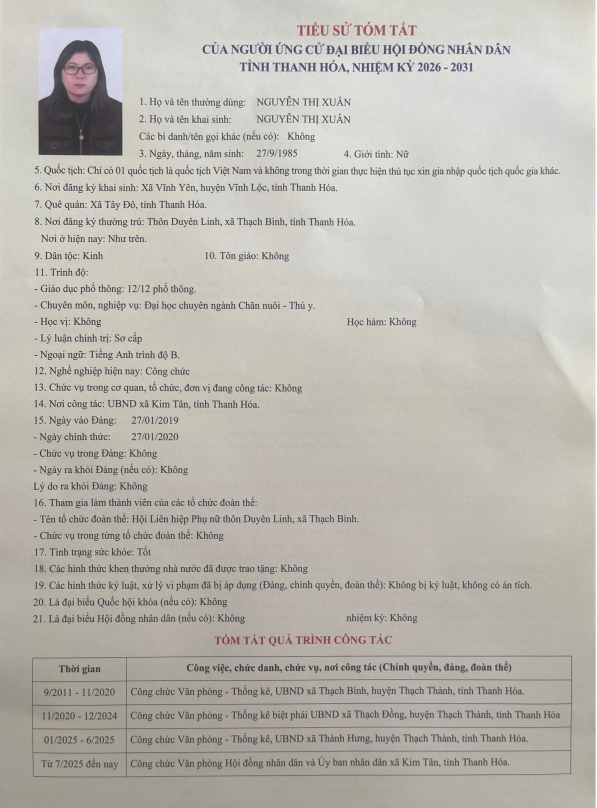 TIỂU SỬ TÓM TẮT
CỦA NGƯỜI ỨNG CỬ ĐẠI BIỂU HỘI ĐỒNG NHÂN DÂN
TỈNH THANH HÓA, NHIỆM KỲ 2026 - 2031

1. Họ và tên thường dùng: NGUYỄN THỊ XUÂN
2. Họ và tên khai sinh: NGUYỄN THỊ XUÂN
Các bí danh/tên gọi khác (nếu có): Không
3. Ngày, tháng, năm sinh: 27/9/1985 4. Giới tính: Nữ
5. Quốc tịch: Chỉ có 01 quốc tịch là quốc tịch Việt Nam và không trong thời gian thực hiện thủ tục xin gia nhập quốc tịch quốc gia khác.
6. Nơi đăng ký khai sinh: Xã Vĩnh Yên, huyện Vĩnh Lộc, tỉnh Thanh Hóa.
7. Quê quán: Xã Tây Đô, tỉnh Thanh Hóa.
8. Nơi đăng ký thường trú: Thôn Duyên Linh, xã Thạch Bình, tỉnh Thanh Hóa.
Nơi ở hiện nay: Như trên.
9. Dân tộc: Kinh 10. Tôn giáo: Không
11. Trình độ:
- Giáo dục phổ thông: 12/12 phổ thông.
- Chuyên môn, nghiệp vụ: Đại học chuyên ngành Chăn nuôi - Thú y.
- Học vị: Không Học hàm: Không
- Lý luận chính trị: Sơ cấp
- Ngoại ngữ: Tiếng Anh trình độ B.
12. Nghề nghiệp hiện nay: Công chức
13. Chức vụ trong cơ quan, tổ chức, đơn vị đang công tác: Không
14. Nơi công tác: UBND xã Kim Tân, tỉnh Thanh Hóa.
15. Ngày vào Đảng: 27/01/2019
- Ngày chính thức: 27/01/2020
- Chức vụ trong Đảng: Không
- Ngày ra khỏi Đảng (nếu có): Không
Lý do ra khỏi Đảng: Không
16. Tham gia làm thành viên của các tổ chức đoàn thể:
- Tên tổ chức đoàn thể: Hội Liên hiệp Phụ nữ thôn Duyên Linh, xã Thạch Bình.
- Chức vụ trong từng tổ chức đoàn thể: Không
17. Tình trạng sức khỏe: Tốt
18. Các hình thức khen thưởng nhà nước đã được trao tặng: Không
19. Các hình thức kỷ luật, xử lý vi phạm đã bị áp dụng (Đảng, chính quyền, đoàn thể): Không bị kỷ luật, không có án tích.
20. Là đại biểu Quốc hội khóa (nếu có): Không
21. Là đại biểu Hội đồng nhân dân (nếu có): Không nhiệm kỳ: Không

TÓM TẮT QUÁ TRÌNH CÔNG TÁC

| Thời gian | Công việc, chức danh, chức vụ, nơi công tác (Chính quyền, đảng, đoàn thể) |
|---|---|
| 9/2011 - 11/2020 | Công chức Văn phòng - Thống kê, UBND xã Thạch Bình, huyện Thạch Thành, tỉnh Thanh Hóa. |
| 11/2020 - 12/2024 | Công chức Văn phòng - Thống kê biệt phái UBND xã Thạch Đồng, huyện Thạch Thành, tỉnh Thanh Hóa |
| 01/2025 - 6/2025 | Công chức Văn phòng - Thống kê, UBND xã Thành Hưng, huyện Thạch Thành, tỉnh Thanh Hóa. |
| Từ 7/2025 đến nay | Công chức Văn phòng Hội đồng nhân dân và Ủy ban nhân dân xã Kim Tân, tỉnh Thanh Hóa. |